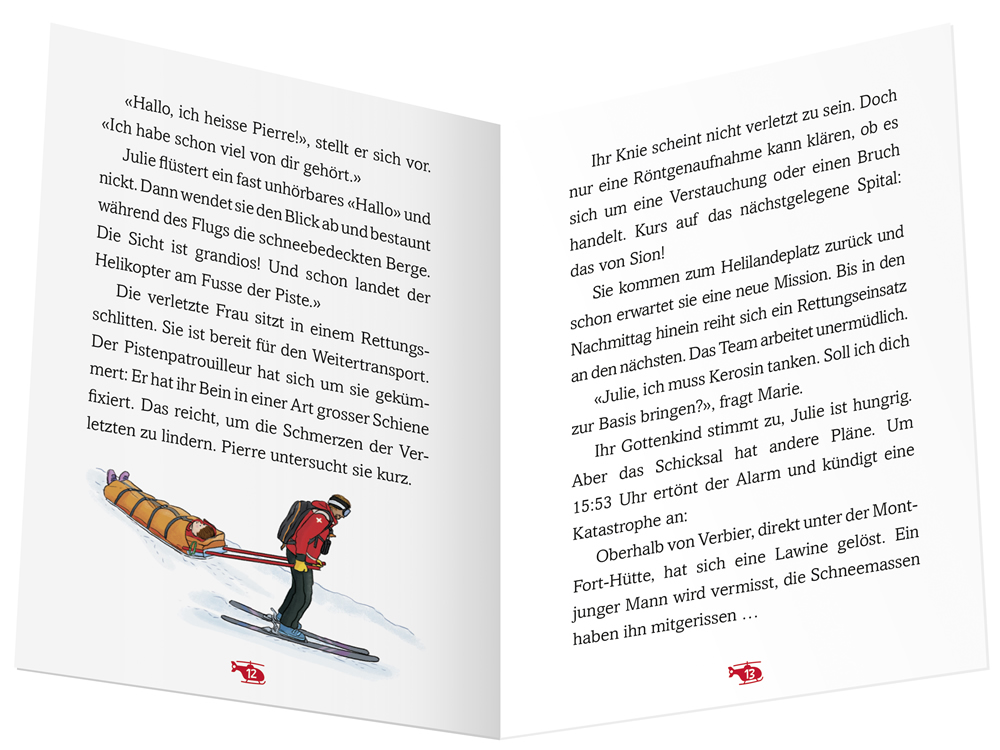 «Hallo, ich heisse Pierre!», stellt er sich vor. «Ich habe schon viel von dir gehört.»

Julie flüstert ein fast unhörbares «Hallo» und nickt. Dann wendet sie den Blick ab und bestaunt während des Flugs die schneebedeckten Berge. Die Sicht ist grandios! Und schon landet der Helikopter am Fusse der Piste.»

Die verletzte Frau sitzt in einem Rettungsschlitten. Sie ist bereit für den Weitertransport. Der Pistenpatrouilleur hat sich um sie gekümmert: Er hat ihr Bein in einer Art grosser Schiene fixiert. Das reicht, um die Schmerzen der Verletzten zu lindern. Pierre untersucht sie kurz.

12

Ihr Knie scheint nicht verletzt zu sein. Doch nur eine Röntgenaufnahme kann klären, ob es sich um eine Verstauchung oder einen Bruch handelt. Kurs auf das nächstgelegene Spital: das von Sion!

Sie kommen zum Helilandeplatz zurück und schon erwartet sie eine neue Mission. Bis in den Nachmittag hinein reiht sich ein Rettungseinsatz an den nächsten. Das Team arbeitet unermüdlich.

«Julie, ich muss Kerosin tanken. Soll ich dich zur Basis bringen?», fragt Marie.

Ihr Gottenkind stimmt zu, Julie ist hungrig. Aber das Schicksal hat andere Pläne. Um 15:53 Uhr ertönt der Alarm und kündigt eine Katastrophe an:

Oberhalb von Verbier, direkt unter der Mont-Fort-Hütte, hat sich eine Lawine gelöst. Ein junger Mann wird vermisst, die Schneemassen haben ihn mitgerissen …

13